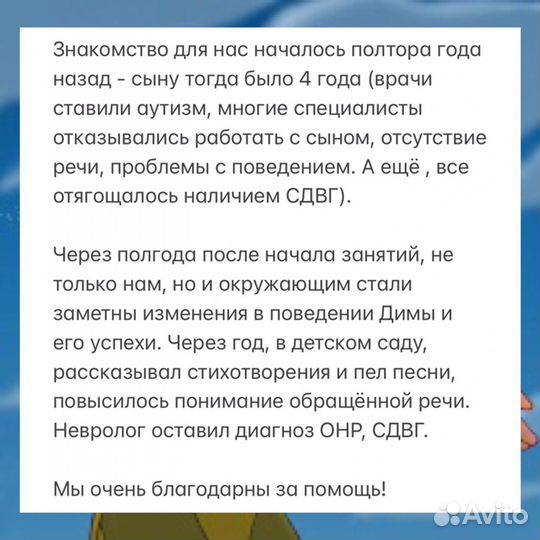 Знакомство для нас началось полтора года назад - сыну тогда было 4 года (врачи ставили аутизм, многие специалисты отказывались работать с сыном, отсутствие речи, проблемы с поведением. А ещё , все отягощалось наличием СДВГ).

Через полгода после начала занятий, не только нам, но и окружающим стали заметны изменения в поведении Димы и его успехи. Через год, в детском саду, рассказывал стихотворения и пел песни, повысилось понимание обращённой речи. Невролог оставил диагноз ОНР, СДВГ.

Мы очень благодарны за помощь!

Avito